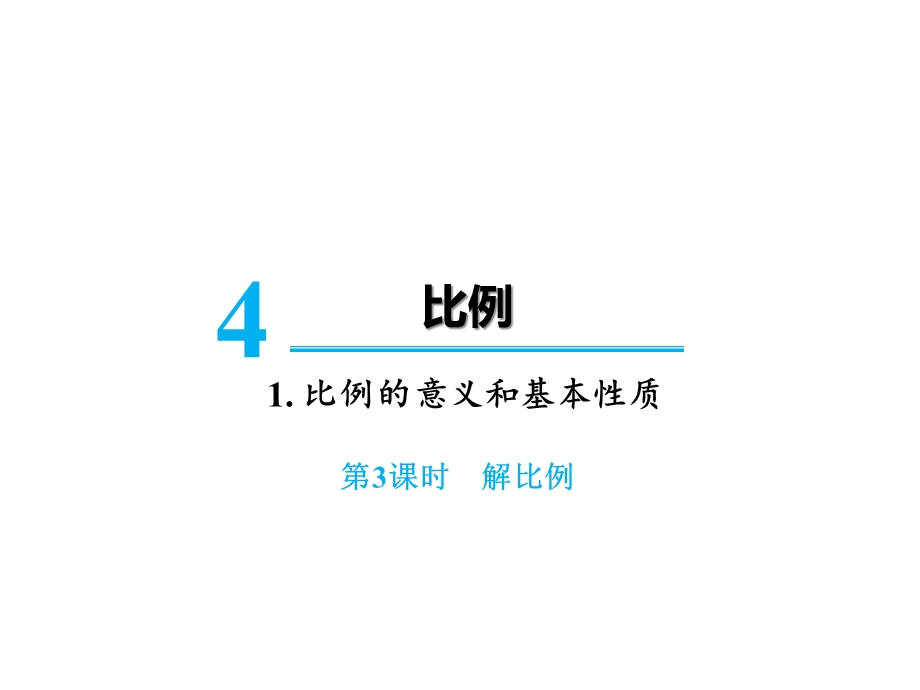 4 比例

1. 比例的意义和基本性质

第3课时 解比例